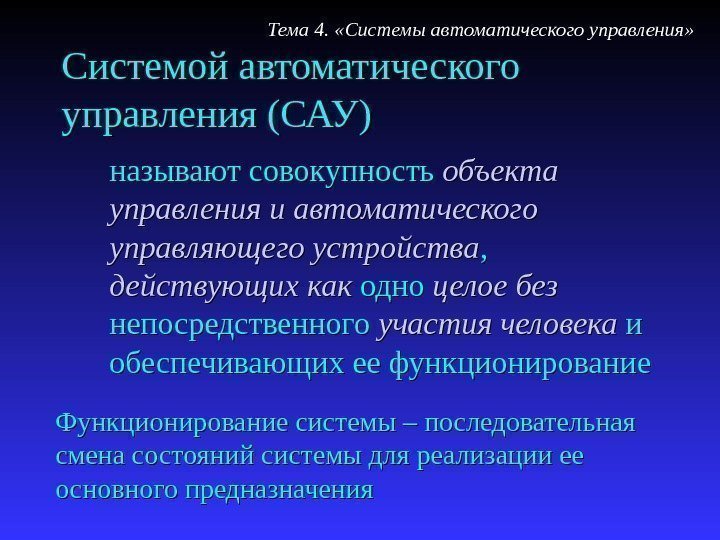 Тема 4. «Системы автоматического управления»

Системой автоматического управления (САУ)

называют совокупность объекта управления и автоматического управляющего устройства, действующих как одно целое без непосредственного участия человека и обеспечивающих ее функционирование

Функционирование системы – последовательная смена состояний системы для реализации ее основного предназначения